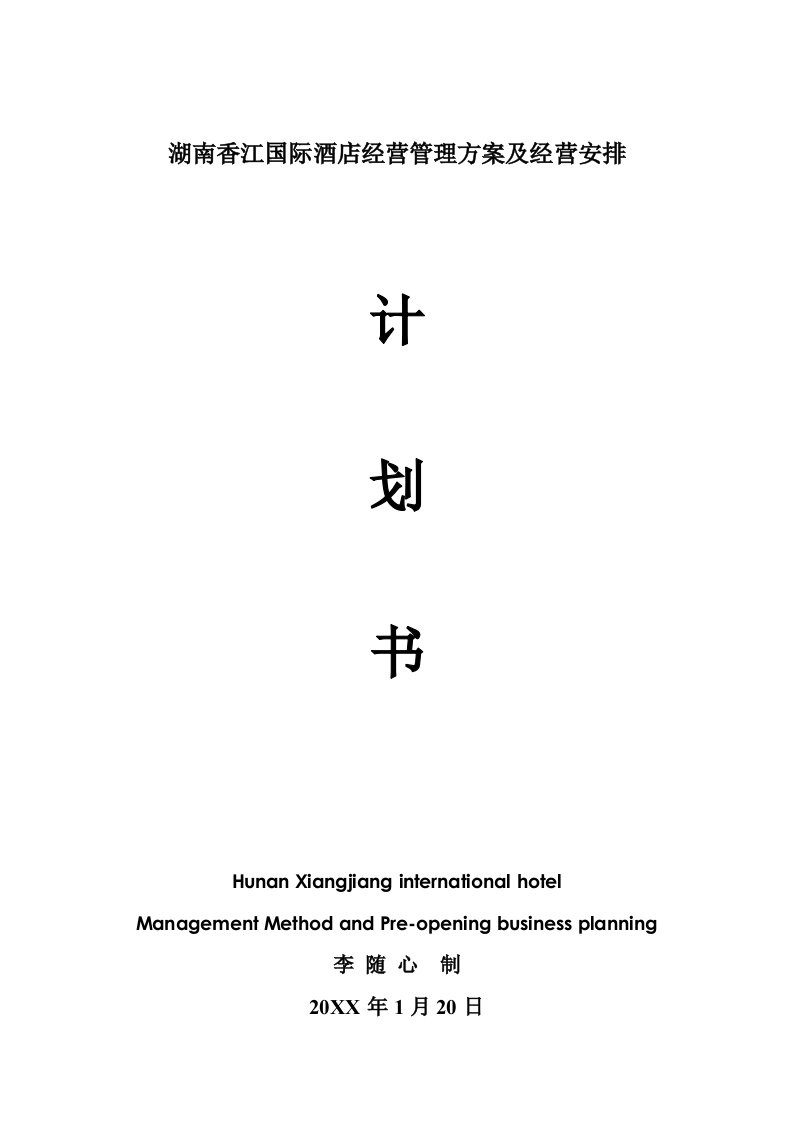 湖南香江国际酒店经营管理方案及经营安排

计

划

书

Hunan Xiangjiang international hotel

Management Method and Pre-opening business planning

李 随 心 制

20XX 年 1 月 20 日